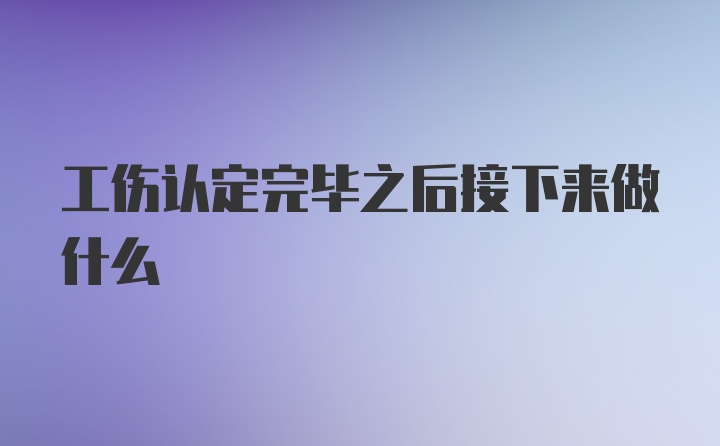 工伤认定完毕之后接下来做什么